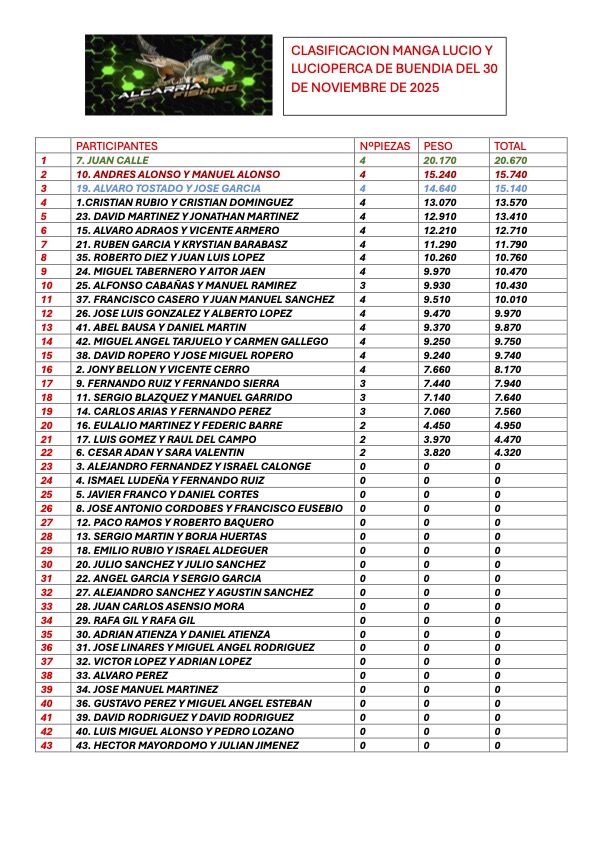 ALCARRIA FISHING

CLASIFICACION MANGA LUCIO Y LUCIOPERCA DE BUENDIA DEL 30 DE NOVIEMBRE DE 2025

| | PARTICIPANTES | NºPIEZAS | PESO | TOTAL |
|---|---|---|---|---|
| 1 | 7. JUAN CALLE | 4 | 20.170 | 20.670 |
| 2 | 10. ANDRES ALONSO Y MANUEL ALONSO | 4 | 15.240 | 15.740 |
| 3 | 19. ALVARO TOSTADO Y JOSE GARCIA | 4 | 14.640 | 15.140 |
| 4 | 1.CRISTIAN RUBIO Y CRISTIAN DOMINGUEZ | 4 | 13.070 | 13.570 |
| 5 | 23. DAVID MARTINEZ Y JONATHAN MARTINEZ | 4 | 12.910 | 13.410 |
| 6 | 15. ALVARO ADRAOS Y VICENTE ARMERO | 4 | 12.210 | 12.710 |
| 7 | 21. RUBEN GARCIA Y KRYSTIAN BARABASZ | 4 | 11.290 | 11.790 |
| 8 | 35. ROBERTO DIEZ Y JUAN LUIS LOPEZ | 4 | 10.260 | 10.760 |
| 9 | 24. MIGUEL TABERNERO Y AITOR JAEN | 4 | 9.970 | 10.470 |
| 10 | 25. ALFONSO CABAÑAS Y MANUEL RAMIREZ | 3 | 9.930 | 10.430 |
| 11 | 37. FRANCISCO CASERO Y JUAN MANUEL SANCHEZ | 4 | 9.510 | 10.010 |
| 12 | 26. JOSE LUIS GONZALEZ Y ALBERTO LOPEZ | 4 | 9.470 | 9.970 |
| 13 | 41. ABEL BAUSA Y DANIEL MARTIN | 4 | 9.370 | 9.870 |
| 14 | 42. MIGUEL ANGEL TARJUELO Y CARMEN GALLEGO | 4 | 9.250 | 9.750 |
| 15 | 38. DAVID ROPERO Y JOSE MIGUEL ROPERO | 4 | 9.240 | 9.740 |
| 16 | 2. JONY BELLON Y VICENTE CERRO | 4 | 7.660 | 8.170 |
| 17 | 9. FERNANDO RUIZ Y FERNANDO SIERRA | 3 | 7.440 | 7.940 |
| 18 | 11. SERGIO BLAZQUEZ Y MANUEL GARRIDO | 3 | 7.140 | 7.640 |
| 19 | 14. CARLOS ARIAS Y FERNANDO PEREZ | 3 | 7.060 | 7.560 |
| 20 | 16. EULALIO MARTINEZ Y FEDERIC BARRE | 2 | 4.450 | 4.950 |
| 21 | 17. LUIS GOMEZ Y RAUL DEL CAMPO | 2 | 3.970 | 4.470 |
| 22 | 6. CESAR ADAN Y SARA VALENTIN | 2 | 3.820 | 4.320 |
| 23 | 3. ALEJANDRO FERNANDEZ Y ISRAEL CALONGE | 0 | 0 | 0 |
| 24 | 4. ISMAEL LUDEÑA Y FERNANDO RUIZ | 0 | 0 | 0 |
| 25 | 5. JAVIER FRANCO Y DANIEL CORTES | 0 | 0 | 0 |
| 26 | 8. JOSE ANTONIO CORDOBES Y FRANCISCO EUSEBIO | 0 | 0 | 0 |
| 27 | 12. PACO RAMOS Y ROBERTO BAQUERO | 0 | 0 | 0 |
| 28 | 13. SERGIO MARTIN Y BORJA HUERTAS | 0 | 0 | 0 |
| 29 | 18. EMILIO RUBIO Y ISRAEL ALDEGUER | 0 | 0 | 0 |
| 30 | 20. JULIO SANCHEZ Y JULIO SANCHEZ | 0 | 0 | 0 |
| 31 | 22. ANGEL GARCIA Y SERGIO GARCIA | 0 | 0 | 0 |
| 32 | 27. ALEJANDRO SANCHEZ Y AGUSTIN SANCHEZ | 0 | 0 | 0 |
| 33 | 28. JUAN CARLOS ASENSIO MORA | 0 | 0 | 0 |
| 34 | 29. RAFA GIL Y RAFA GIL | 0 | 0 | 0 |
| 35 | 30. ADRIAN ATIENZA Y DANIEL ATIENZA | 0 | 0 | 0 |
| 36 | 31. JOSE LINARES Y MIGUEL ANGEL RODRIGUEZ | 0 | 0 | 0 |
| 37 | 32. VICTOR LOPEZ Y ADRIAN LOPEZ | 0 | 0 | 0 |
| 38 | 33. ALVARO PEREZ | 0 | 0 | 0 |
| 39 | 34. JOSE MANUEL MARTINEZ | 0 | 0 | 0 |
| 40 | 36. GUSTAVO PEREZ Y MIGUEL ANGEL ESTEBAN | 0 | 0 | 0 |
| 41 | 39. DAVID RODRIGUEZ Y DAVID RODRIGUEZ | 0 | 0 | 0 |
| 42 | 40. LUIS MIGUEL ALONSO Y PEDRO LOZANO | 0 | 0 | 0 |
| 43 | 43. HECTOR MAYORDOMO Y JULIAN JIMENEZ | 0 | 0 | 0 |